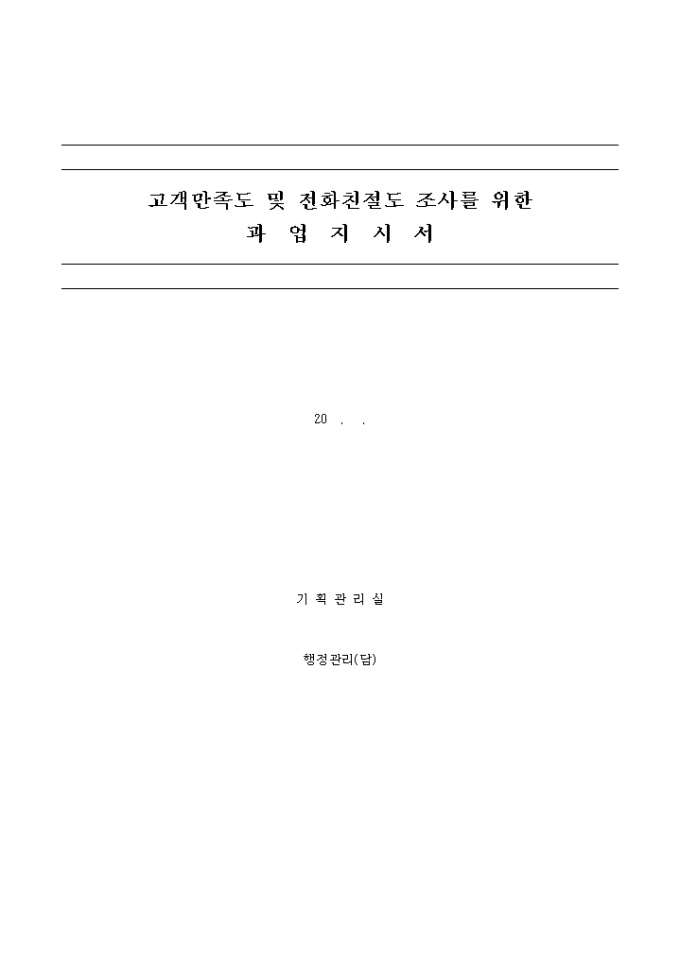 고객만족도 및 전화친절도 조사를 위한
과 업 지 시 서

20 . .

기 획 관 리 실

행정관리(담)